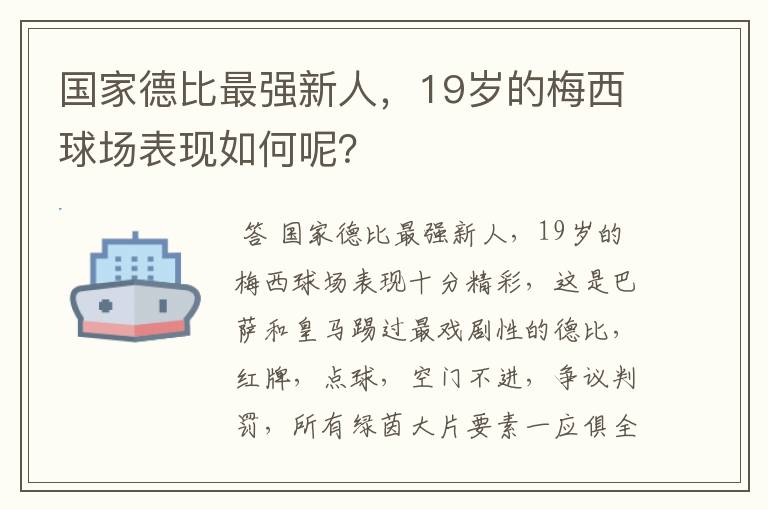 国家德比最强新人，19岁的梅西球场表现如何呢?

答 国家德比最强新人，19岁的梅西球场表现十分精彩，这是巴萨和皇马踢过最戏剧性的德比，红牌，点球，空门不进，争议判罚，所有绿茵大片要素一应俱全